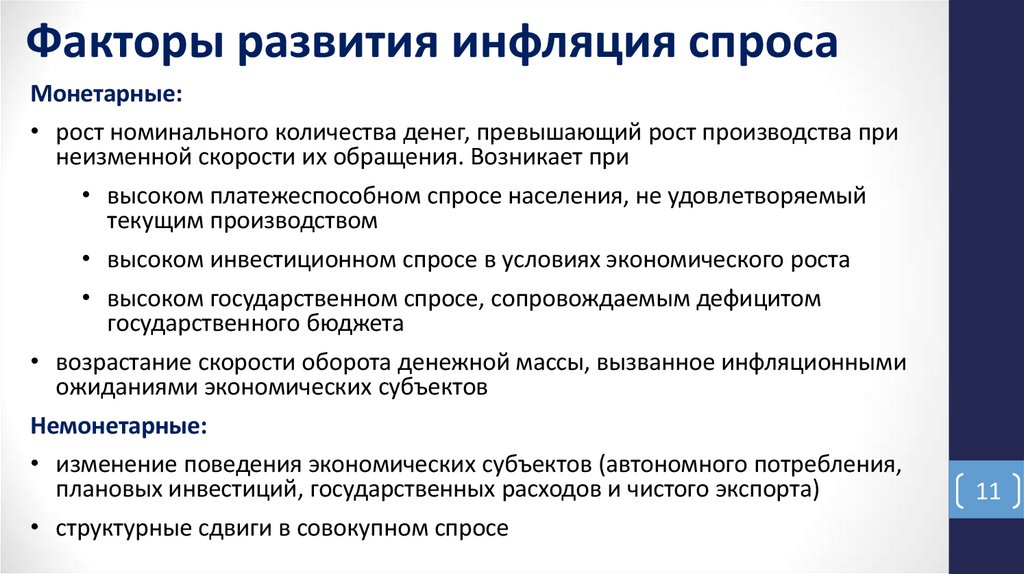 Факторы развития инфляция спроса

Монетарные:

• рост номинального количества денег, превышающий рост производства при неизменной скорости их обращения. Возникает при

• высоком платежеспособном спросе населения, не удовлетворяемый текущим производством

• высоком инвестиционном спросе в условиях экономического роста

• высоком государственном спросе, сопровождаемым дефицитом государственного бюджета

• возрастание скорости оборота денежной массы, вызванное инфляционными ожиданиями экономических субъектов

Немонетарные:

• изменение поведения экономических субъектов (автономного потребления, плановых инвестиций, государственных расходов и чистого экспорта)

• структурные сдвиги в совокупном спросе

11